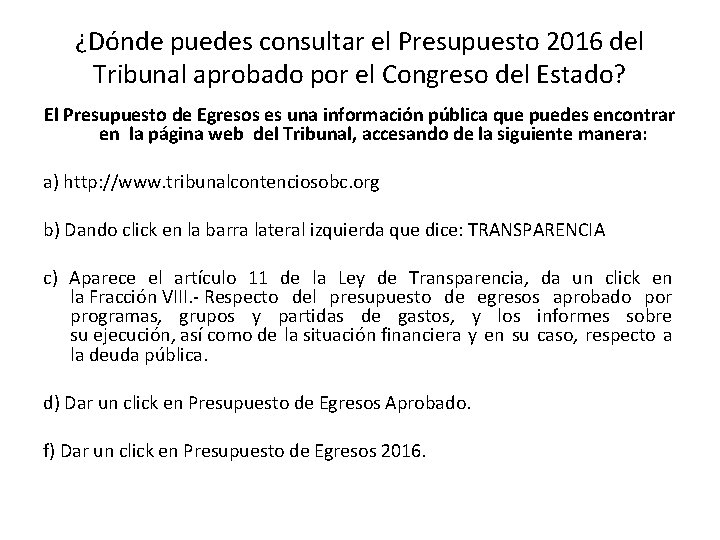 ¿Dónde puedes consultar el Presupuesto 2016 del Tribunal aprobado por el Congreso del Estado?

El Presupuesto de Egresos es una información pública que puedes encontrar en la página web del Tribunal, accesando de la siguiente manera:

a) http://www.tribunalcontenciosobc.org

b) Dando click en la barra lateral izquierda que dice: TRANSPARENCIA

c) Aparece el artículo 11 de la Ley de Transparencia, da un click en la Fracción VIII.- Respecto del presupuesto de egresos aprobado por programas, grupos y partidas de gastos, y los informes sobre su ejecución, así como de la situación financiera y en su caso, respecto a la deuda pública.

d) Dar un click en Presupuesto de Egresos Aprobado.

f) Dar un click en Presupuesto de Egresos 2016.